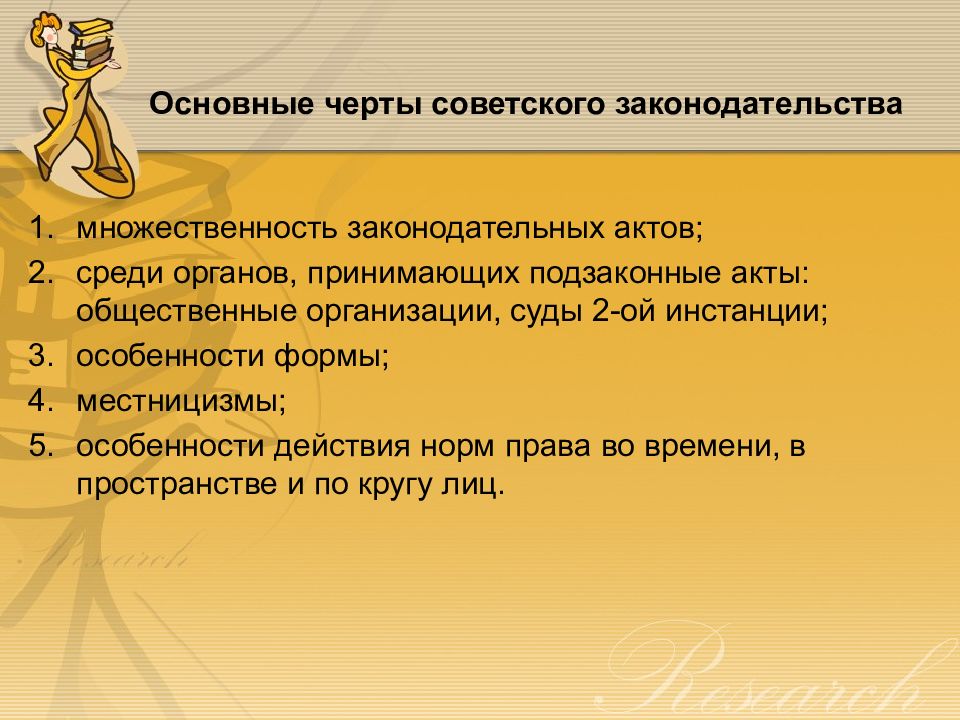 Основные черты советского законодательства

1. множественность законодательных актов;
2. среди органов, принимающих подзаконные акты: общественные организации, суды 2-ой инстанции;
3. особенности формы;
4. местницизмы;
5. особенности действия норм права во времени, в пространстве и по кругу лиц.

Research

Research